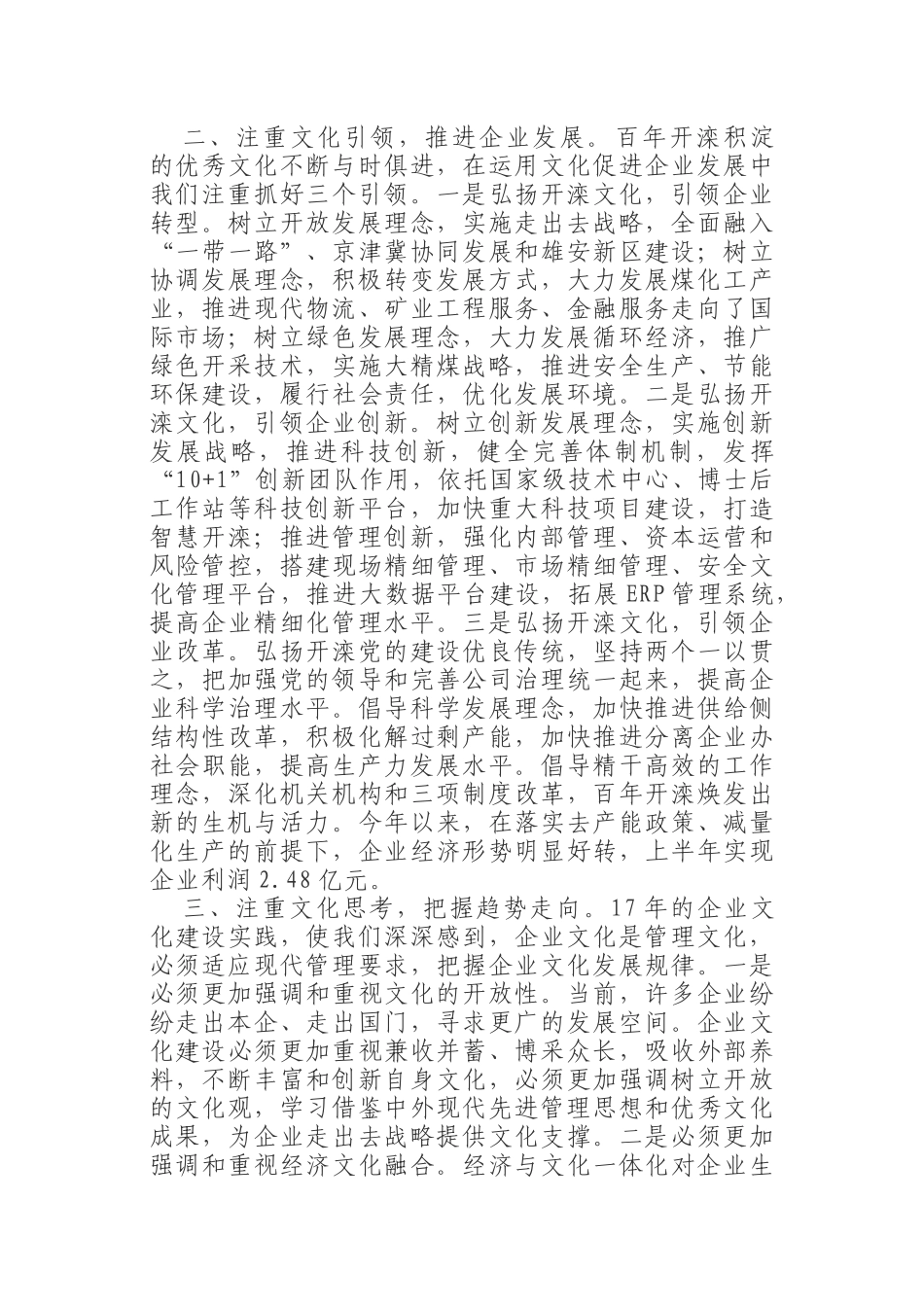 二、注重文化引领，推进企业发展。百年开滦积淀的优秀文化不断与时俱进，在运用文化促进企业发展中我们注重抓好三个引领。一是弘扬开滦文化，引领企业转型。树立开放发展理念，实施走出去战略，全面融入“一带一路”、京津冀协同发展和雄安新区建设；树立协调发展理念，积极转变发展方式，大力发展煤化工产业，推进现代物流、矿业工程服务、金融服务走向了国际市场；树立绿色发展理念，大力发展循环经济，推广绿色开采技术，实施大精煤战略，推进安全生产、节能环保建设，履行社会责任，优化发展环境。二是弘扬开滦文化，引领企业创新。树立创新发展理念，实施创新发展战略，推进科技创新，健全完善体制机制，发挥“10+1”创新团队作用，依托国家级技术中心、博士后工作站等科技创新平台，加快重大科技项目建设，打造智慧开滦；推进管理创新，强化内部管理、资本运营和风险管控，搭建现场精细管理、市场精细管理、安全文化管理平台，推进大数据平台建设，拓展ERP管理系统，提高企业精细化管理水平。三是弘扬开滦文化，引领企业改革。弘扬开滦党的建设优良传统，坚持两个一以贯之，把加强党的领导和完善公司治理统一起来，提高企业科学治理水平。倡导科学发展理念，加快推进供给侧结构性改革，积极化解过剩产能，加快推进分离企业办社会职能，提高生产力发展水平。倡导精干高效的工作理念，深化机关机构和三项制度改革，百年开滦焕发出新的生机与活力。今年以来，在落实去产能政策、减量化生产的前提下，企业经济形势明显好转，上半年实现企业利润2.48亿元。

三、注重文化思考，把握趋势走向。17年的企业文化建设实践，使我们深深感到，企业文化是管理文化，必须适应现代管理要求，把握企业文化发展规律。一是必须更加强调和重视文化的开放性。当前，许多企业纷纷走出本企、走出国门，寻求更广的发展空间。企业文化建设必须更加重视兼收并蓄、博采众长，吸收外部养料，不断丰富和创新自身文化，必须更加强调树立开放的文化观，学习借鉴中外现代先进管理思想和优秀文化成果，为企业走出去战略提供文化支撑。二是必须更加强调和重视经济文化融合。经济与文化一体化对企业生